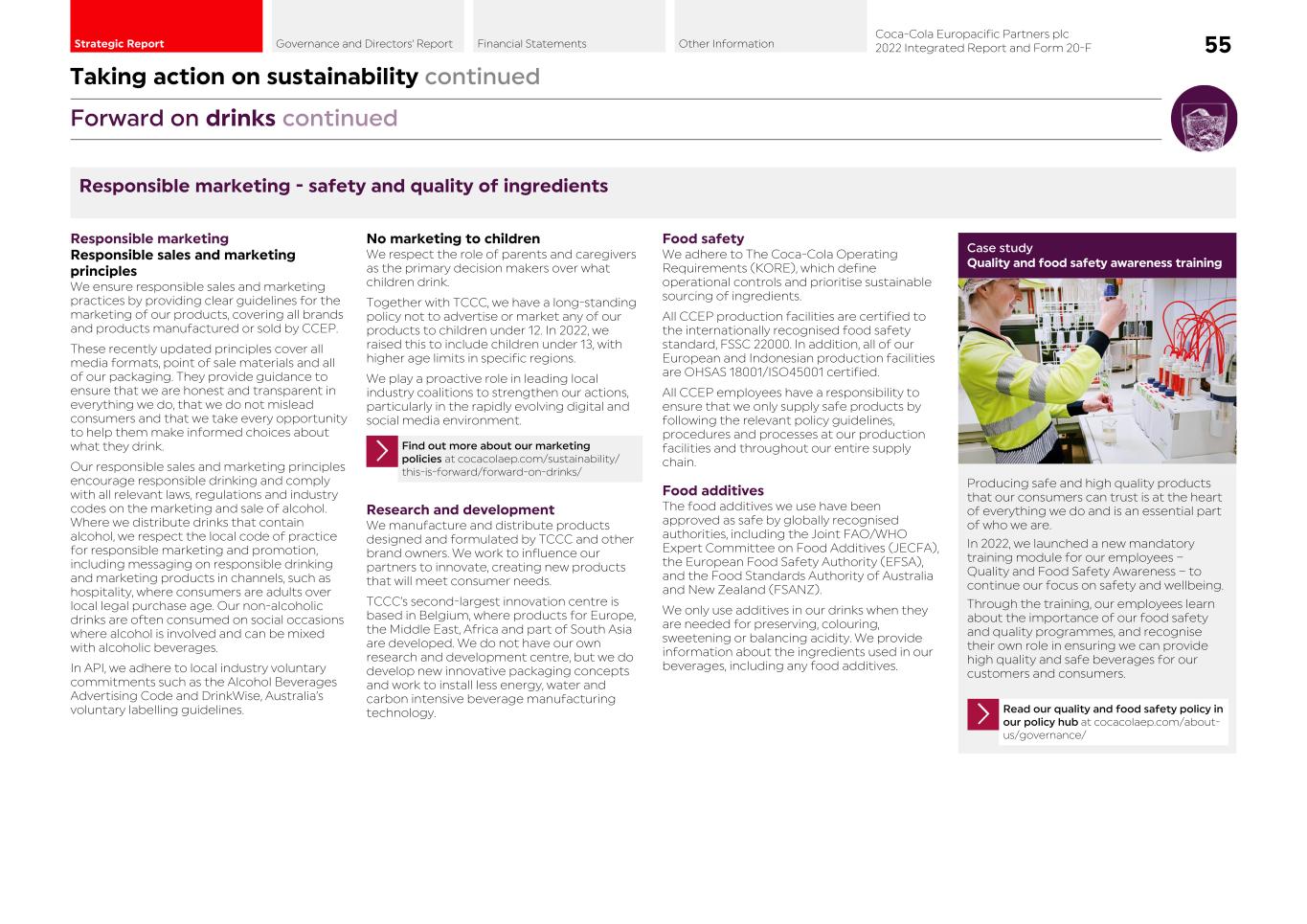 Strategic Report
Governance and Directors' Report
Financial Statements
Other Information
Coca-Cola Europacific Partners plc
2022 Integrated Report and Form 20-F
55

Taking action on sustainability continued

Forward on drinks continued

Responsible marketing - safety and quality of ingredients

Responsible marketing
Responsible sales and marketing principles
We ensure responsible sales and marketing practices by providing clear guidelines for the marketing of our products, covering all brands and products manufactured or sold by CCEP.

These recently updated principles cover all media formats, point of sale materials and all of our packaging. They provide guidance to ensure that we are honest and transparent in everything we do, that we do not mislead consumers and that we take every opportunity to help them make informed choices about what they drink.

Our responsible sales and marketing principles encourage responsible drinking and comply with all relevant laws, regulations and industry codes on the marketing and sale of alcohol. Where we distribute drinks that contain alcohol, we respect the local code of practice for responsible marketing and promotion, including messaging on responsible drinking and marketing products in channels, such as hospitality, where consumers are adults over local legal purchase age. Our non-alcoholic drinks are often consumed on social occasions where alcohol is involved and can be mixed with alcoholic beverages.

In API, we adhere to local industry voluntary commitments such as the Alcohol Beverages Advertising Code and DrinkWise, Australia's voluntary labelling guidelines.

No marketing to children
We respect the role of parents and caregivers as the primary decision makers over what children drink.

Together with TCCC, we have a long-standing policy not to advertise or market any of our products to children under 12. In 2022, we raised this to include children under 13, with higher age limits in specific regions.

We play a proactive role in leading local industry coalitions to strengthen our actions, particularly in the rapidly evolving digital and social media environment.

Find out more about our marketing policies at cocacolaep.com/sustainability/this-is-forward/forward-on-drinks/

Research and development
We manufacture and distribute products designed and formulated by TCCC and other brand owners. We work to influence our partners to innovate, creating new products that will meet consumer needs.

TCCC's second-largest innovation centre is based in Belgium, where products for Europe, the Middle East, Africa and part of South Asia are developed. We do not have our own research and development centre, but we do develop new innovative packaging concepts and work to install less energy, water and carbon intensive beverage manufacturing technology.

Food safety
We adhere to The Coca-Cola Operating Requirements (KORE), which define operational controls and prioritise sustainable sourcing of ingredients.

All CCEP production facilities are certified to the internationally recognised food safety standard, FSSC 22000. In addition, all of our European and Indonesian production facilities are OHSAS 18001/ISO45001 certified.

All CCEP employees have a responsibility to ensure that we only supply safe products by following the relevant policy guidelines, procedures and processes at our production facilities and throughout our entire supply chain.

Food additives
The food additives we use have been approved as safe by globally recognised authorities, including the Joint FAO/WHO Expert Committee on Food Additives (JECFA), the European Food Safety Authority (EFSA), and the Food Standards Authority of Australia and New Zealand (FSANZ).

We only use additives in our drinks when they are needed for preserving, colouring, sweetening or balancing acidity. We provide information about the ingredients used in our beverages, including any food additives.

Case study
Quality and food safety awareness training

Producing safe and high quality products that our consumers can trust is at the heart of everything we do and is an essential part of who we are.

In 2022, we launched a new mandatory training module for our employees – Quality and Food Safety Awareness – to continue our focus on safety and wellbeing.

Through the training, our employees learn about the importance of our food safety and quality programmes, and recognise their own role in ensuring we can provide high quality and safe beverages for our customers and consumers.

Read our quality and food safety policy in our policy hub at cocacolaep.com/about-us/governance/